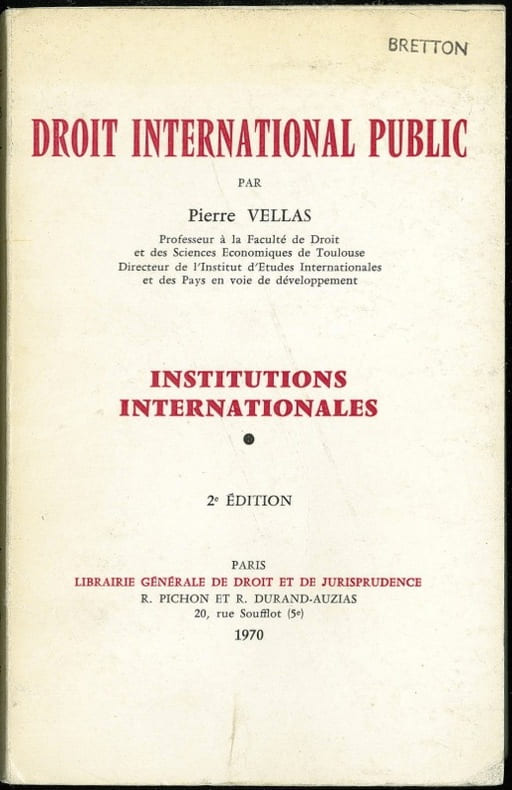 BRETTON

DROIT INTERNATIONAL PUBLIC

PAR

Pierre VELLAS

Professeur à la Faculté de Droit
et des Sciences Economiques de Toulouse
Directeur de l'Institut d'Etudes Internationales
et des Pays en voie de développement

INSTITUTIONS
INTERNATIONALES

2e ÉDITION

PARIS
LIBRAIRIE GÉNÉRALE DE DROIT ET DE JURISPRUDENCE
R. PICHON ET R. DURAND-AUZIAS
20, rue Soufflot (5e)
1970